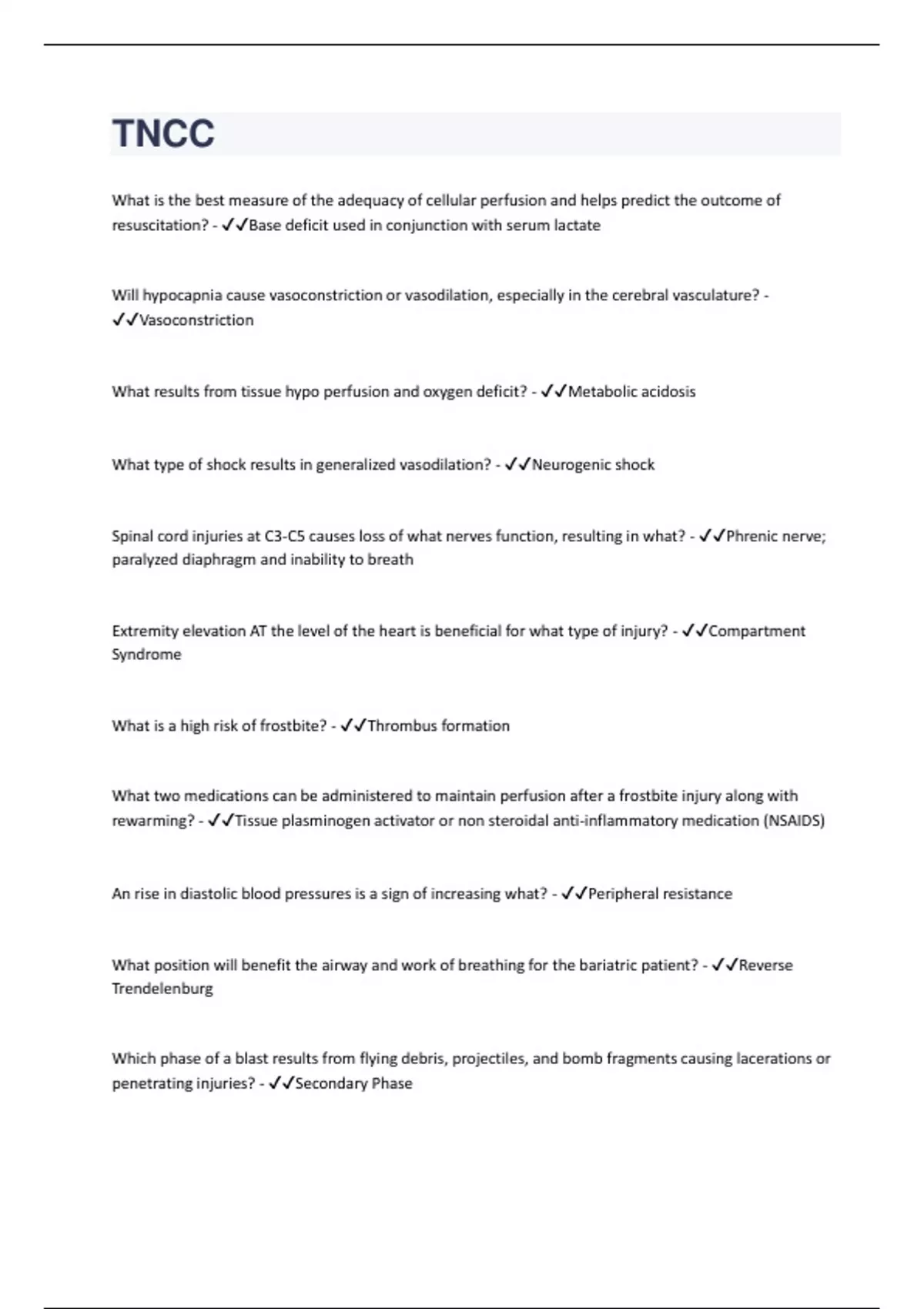 TNCC

What is the best measure of the adequacy of cellular perfusion and helps predict the outcome of resuscitation? - ✓✓Base deficit used in conjunction with serum lactate

Will hypocapnia cause vasoconstriction or vasodilation, especially in the cerebral vasculature? - ✓✓Vasoconstriction

What results from tissue hypo perfusion and oxygen deficit? - ✓✓Metabolic acidosis

What type of shock results in generalized vasodilation? - ✓✓Neurogenic shock

Spinal cord injuries at C3-C5 causes loss of what nerves function, resulting in what? - ✓✓Phrenic nerve; paralyzed diaphragm and inability to breath

Extremity elevation AT the level of the heart is beneficial for what type of injury? - ✓✓Compartment Syndrome

What is a high risk of frostbite? - ✓✓Thrombus formation

What two medications can be administered to maintain perfusion after a frostbite injury along with rewarming? - ✓✓Tissue plasminogen activator or non steroidal anti-inflammatory medication (NSAIDS)

An rise in diastolic blood pressures is a sign of increasing what? - ✓✓Peripheral resistance

What position will benefit the airway and work of breathing for the bariatric patient? - ✓✓Reverse Trendelenburg

Which phase of a blast results from flying debris, projectiles, and bomb fragments causing lacerations or penetrating injuries? - ✓✓Secondary Phase